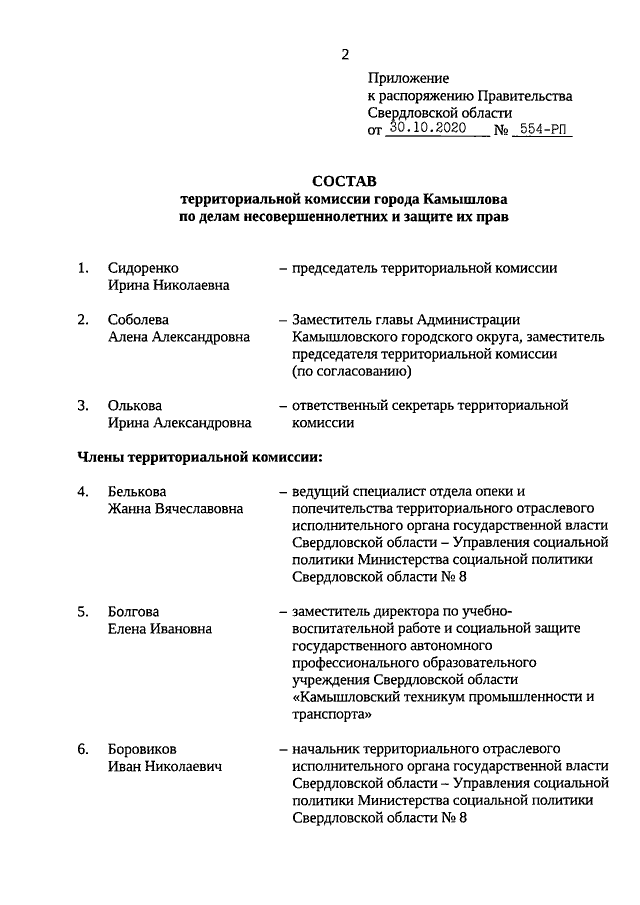 2

Приложение
к распоряжению Правительства
Свердловской области
от 30.10.2020 № 554-РП

СОСТАВ
территориальной комиссии города Камышлова
по делам несовершеннолетних и защите их прав

1. Сидоренко Ирина Николаевна – председатель территориальной комиссии

2. Соболева Алена Александровна – Заместитель главы Администрации Камышловского городского округа, заместитель председателя территориальной комиссии (по согласованию)

3. Олькова Ирина Александровна – ответственный секретарь территориальной комиссии

Члены территориальной комиссии:

4. Белькова Жанна Вячеславовна – ведущий специалист отдела опеки и попечительства территориального отраслевого исполнительного органа государственной власти Свердловской области – Управления социальной политики Министерства социальной политики Свердловской области № 8

5. Болгова Елена Ивановна – заместитель директора по учебно-воспитательной работе и социальной защите государственного автономного профессионального образовательного учреждения Свердловской области «Камышловский техникум промышленности и транспорта»

6. Боровиков Иван Николаевич – начальник территориального отраслевого исполнительного органа государственной власти Свердловской области – Управления социальной политики Министерства социальной политики Свердловской области № 8